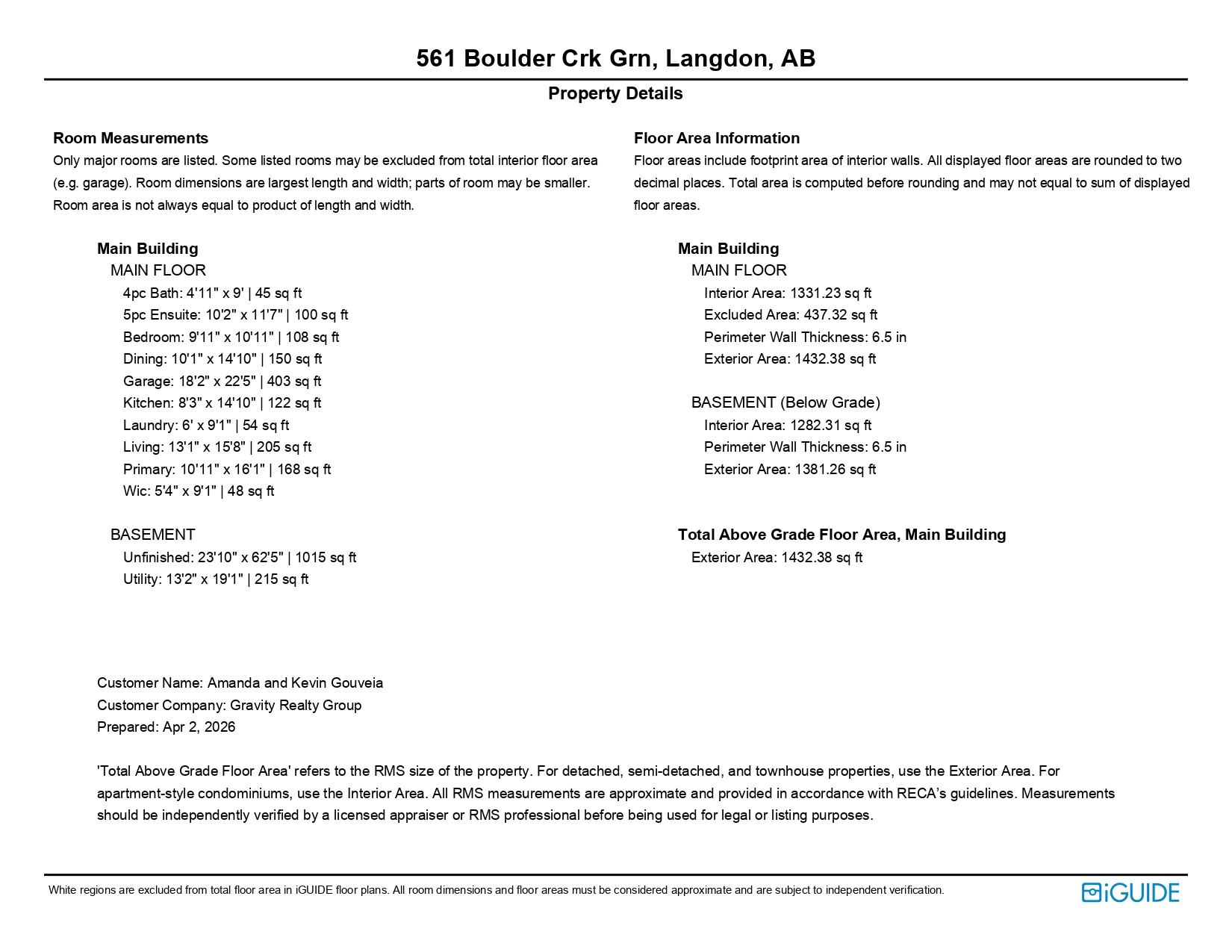 561 Boulder Crk Grn, Langdon, AB

Property Details

Room Measurements
Only major rooms are listed. Some listed rooms may be excluded from total interior floor area (e.g. garage). Room dimensions are largest length and width; parts of room may be smaller. Room area is not always equal to product of length and width.

Main Building
MAIN FLOOR
4pc Bath: 4'11" x 9' | 45 sq ft
5pc Ensuite: 10'2" x 11'7" | 100 sq ft
Bedroom: 9'11" x 10'11" | 108 sq ft
Dining: 10'1" x 14'10" | 150 sq ft
Garage: 18'2" x 22'5" | 403 sq ft
Kitchen: 8'3" x 14'10" | 122 sq ft
Laundry: 6' x 9'1" | 54 sq ft
Living: 13'1" x 15'8" | 205 sq ft
Primary: 10'11" x 16'1" | 168 sq ft
Wic: 5'4" x 9'1" | 48 sq ft

BASEMENT
Unfinished: 23'10" x 62'5" | 1015 sq ft
Utility: 13'2" x 19'1" | 215 sq ft

Floor Area Information
Floor areas include footprint area of interior walls. All displayed floor areas are rounded to two decimal places. Total area is computed before rounding and may not equal to sum of displayed floor areas.

Main Building
MAIN FLOOR
Interior Area: 1331.23 sq ft
Excluded Area: 437.32 sq ft
Perimeter Wall Thickness: 6.5 in
Exterior Area: 1432.38 sq ft

BASEMENT (Below Grade)
Interior Area: 1282.31 sq ft
Perimeter Wall Thickness: 6.5 in
Exterior Area: 1381.26 sq ft

Total Above Grade Floor Area, Main Building
Exterior Area: 1432.38 sq ft

Customer Name: Amanda and Kevin Gouveia
Customer Company: Gravity Realty Group
Prepared: Apr 2, 2026

'Total Above Grade Floor Area' refers to the RMS size of the property. For detached, semi-detached, and townhouse properties, use the Exterior Area. For apartment-style condominiums, use the Interior Area. All RMS measurements are approximate and provided in accordance with RECA's guidelines. Measurements should be independently verified by a licensed appraiser or RMS professional before being used for legal or listing purposes.

White regions are excluded from total floor area in iGUIDE floor plans. All room dimensions and floor areas must be considered approximate and are subject to independent verification.

iGUIDE